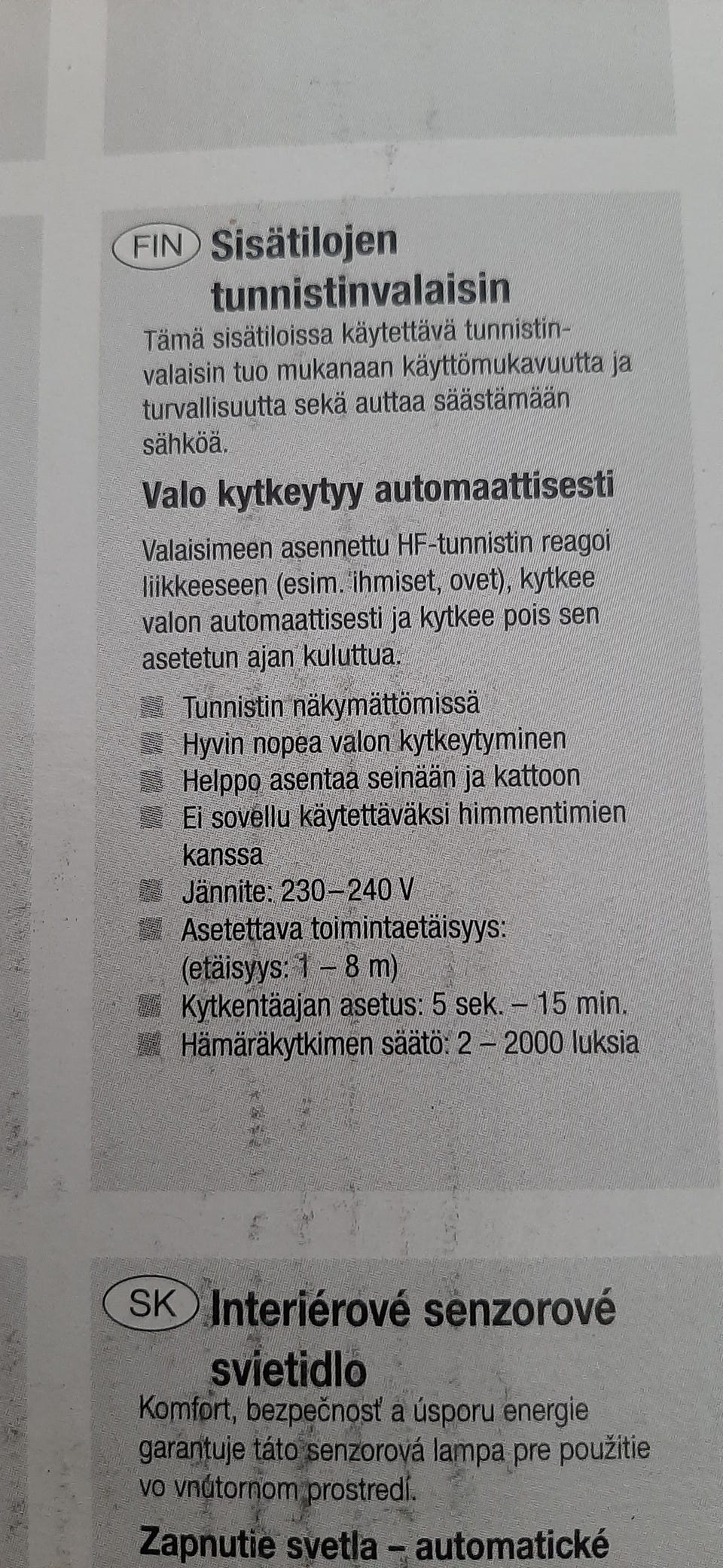 FIN Sisätilojen tunnistinvalaisin

Tämä sisätiloissa käytettävä tunnistinvalaisin tuo mukanaan käyttömukavuutta ja turvallisuutta sekä auttaa säästämään sähköä.

Valo kytkeytyy automaattisesti

Valaisimeen asennettu HF-tunnistin reagoi liikkeeseen (esim. ihmiset, ovet), kytkee valon automaattisesti ja kytkee pois sen asetetun ajan kuluttua.

Tunnistin näkymättömissä
Hyvin nopea valon kytkeytyminen
Helppo asentaa seinään ja kattoon
Ei sovellu käytettäväksi himmentimien kanssa
Jännite: 230–240 V
Asetettava toimintaetäisyys: (etäisyys: 1 – 8 m)
Kytkentäajan asetus: 5 sek. – 15 min.
Hämäräkytkimen säätö: 2 – 2000 luksia

SK Interiérové senzorové svietidlo

Komfort, bezpečnosť a úsporu energie garantuje táto senzorová lampa pre použitie vo vnútornom prostredí.

Zapnutie svetla – automatické